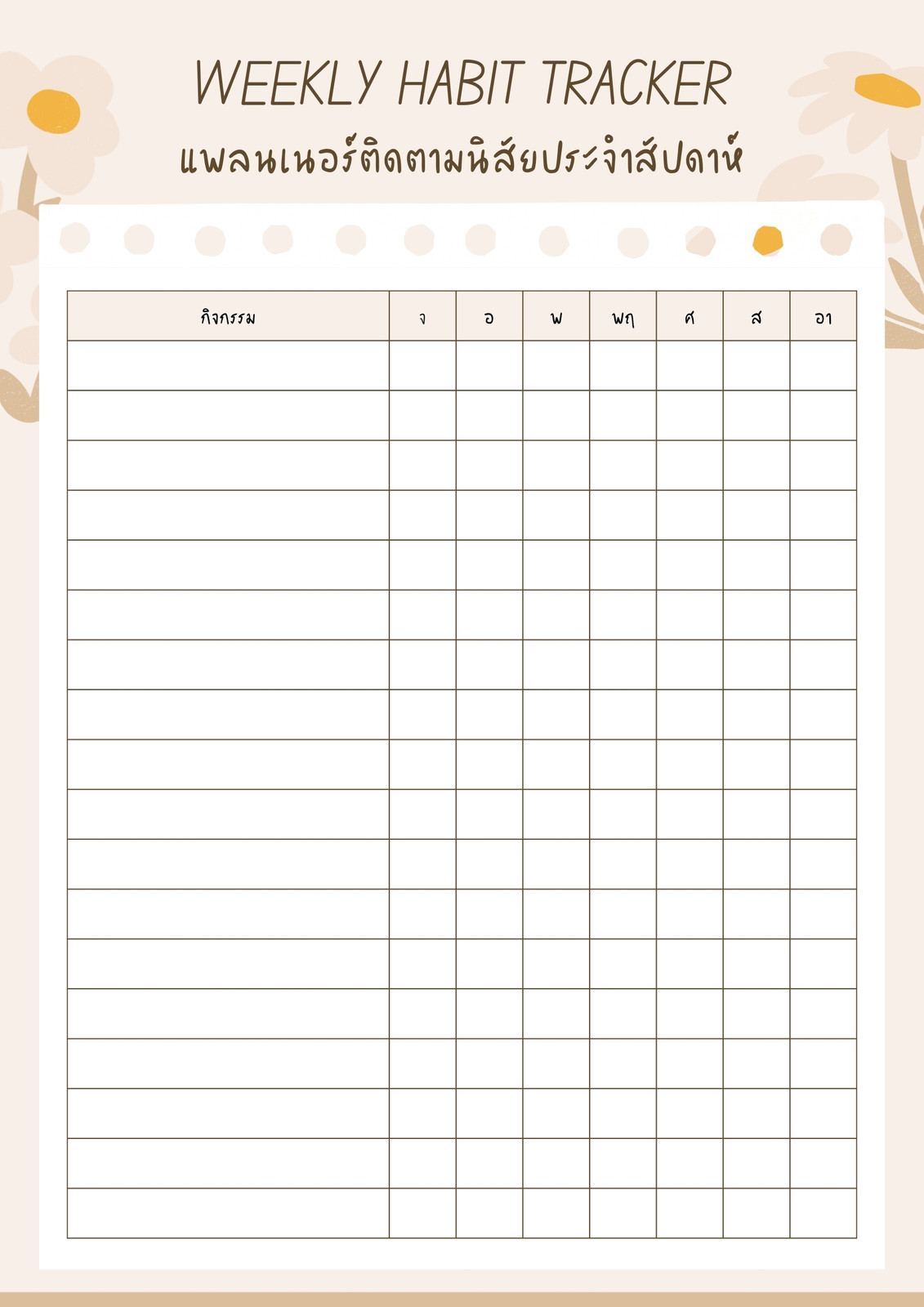 WEEKLY HABIT TRACKER
แพลนเนอร์ติดตามนิสัยประจำสัปดาห์

| กิจกรรม | จ | อ | พ | พฤ | ศ | ส | อา |
|---|---|---|---|---|---|---|---|
| | | | | | | | |
| | | | | | | | |
| | | | | | | | |
| | | | | | | | |
| | | | | | | | |
| | | | | | | | |
| | | | | | | | |
| | | | | | | | |
| | | | | | | | |
| | | | | | | | |
| | | | | | | | |
| | | | | | | | |
| | | | | | | | |
| | | | | | | | |
| | | | | | | | |
| | | | | | | | |
| | | | | | | | |
| | | | | | | | |